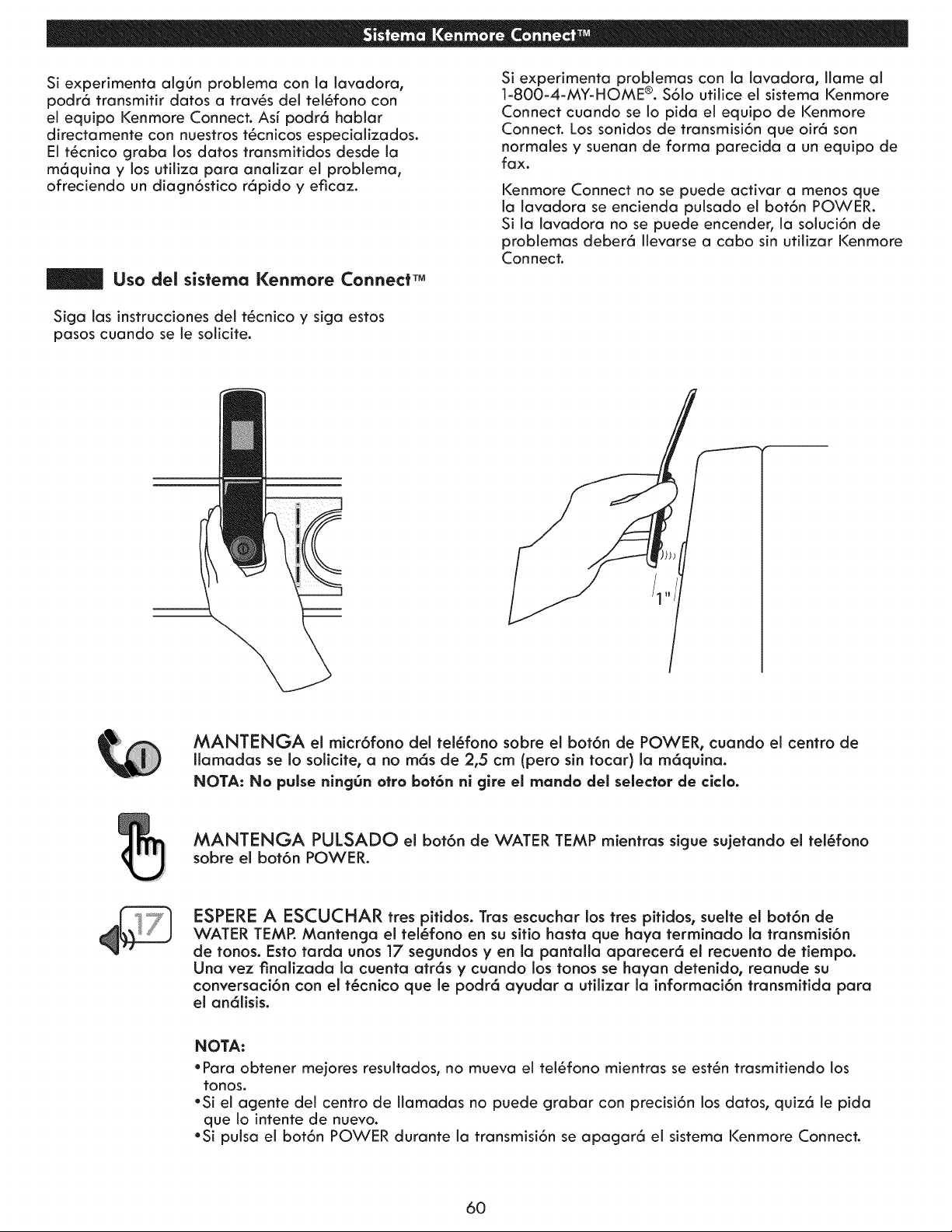 Sistema Kenmore Connect™

Si experimenta algún problema con la lavadora, podrá transmitir datos a través del teléfono con el equipo Kenmore Connect. Así podrá hablar directamente con nuestros técnicos especializados. El técnico graba los datos transmitidos desde la máquina y los utiliza para analizar el problema, ofreciendo un diagnóstico rápido y eficaz.

Uso del sistema Kenmore Connect™

Siga las instrucciones del técnico y siga estos pasos cuando se le solicite.

Si experimenta problemas con la lavadora, llame al 1-800-4-MY-HOME®. Sólo utilice el sistema Kenmore Connect cuando se lo pida el equipo de Kenmore Connect. Los sonidos de transmisión que oirá son normales y suenan de forma parecida a un equipo de fax.

Kenmore Connect no se puede activar a menos que la lavadora se encienda pulsado el botón POWER. Si la lavadora no se puede encender, la solución de problemas deberá llevarse a cabo sin utilizar Kenmore Connect.

1"

MANTENGA el micrófono del teléfono sobre el botón de POWER, cuando el centro de llamadas se lo solicite, a no más de 2,5 cm (pero sin tocar) la máquina.
NOTA: No pulse ningún otro botón ni gire el mando del selector de ciclo.

MANTENGA PULSADO el botón de WATER TEMP mientras sigue sujetando el teléfono sobre el botón POWER.

17

ESPERE A ESCUCHAR tres pitidos. Tras escuchar los tres pitidos, suelte el botón de WATER TEMP. Mantenga el teléfono en su sitio hasta que haya terminado la transmisión de tonos. Esto tarda unos 17 segundos y en la pantalla aparecerá el recuento de tiempo. Una vez finalizada la cuenta atrás y cuando los tonos se hayan detenido, reanude su conversación con el técnico que le podrá ayudar a utilizar la información transmitida para el análisis.

NOTA:
•Para obtener mejores resultados, no mueva el teléfono mientras se estén trasmitiendo los tonos.
•Si el agente del centro de llamadas no puede grabar con precisión los datos, quizá le pida que lo intente de nuevo.
•Si pulsa el botón POWER durante la transmisión se apagará el sistema Kenmore Connect.

60